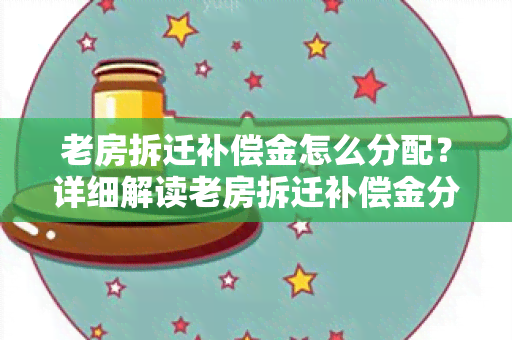 老房拆迁补偿金怎么分配？详细解读老房拆迁补偿金分